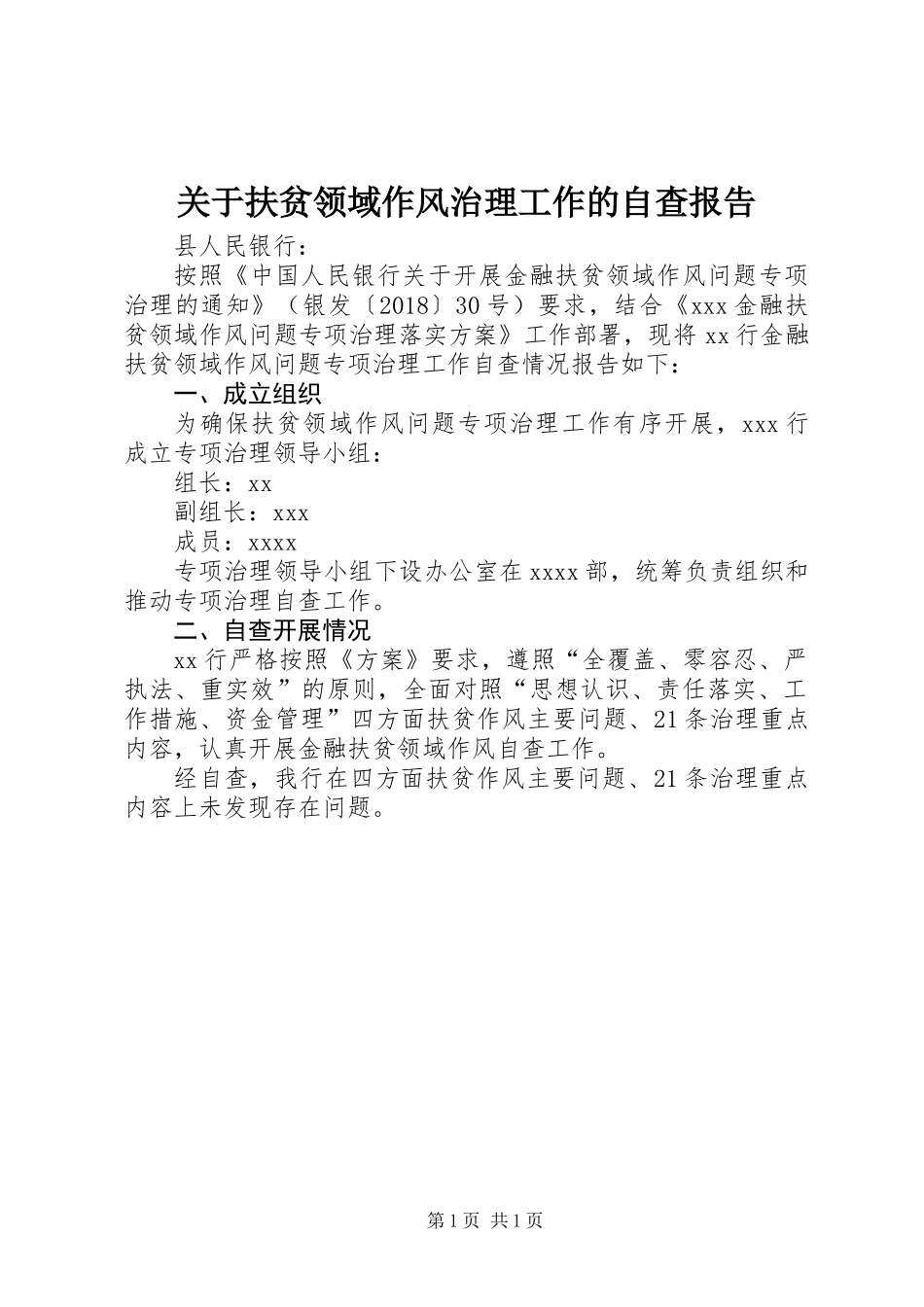 关于扶贫领域作风治理工作的自查报告

县人民银行：

按照《中国人民银行关于开展金融扶贫领域作风问题专项治理的通知》（银发〔2018〕30号）要求，结合《xxx金融扶贫领域作风问题专项治理落实方案》工作部署，现将xx行金融扶贫领域作风问题专项治理工作自查情况报告如下：

一、成立组织

为确保扶贫领域作风问题专项治理工作有序开展，xxx行成立专项治理领导小组：

组长：xx

副组长：xxx

成员：xxxx

专项治理领导小组下设办公室在xxxx部，统筹负责组织和推动专项治理自查工作。

二、自查开展情况

xx行严格按照《方案》要求，遵照“全覆盖、零容忍、严执法、重实效”的原则，全面对照“思想认识、责任落实、工作措施、资金管理”四方面扶贫作风主要问题、21条治理重点内容，认真开展金融扶贫领域作风自查工作。

经自查，我行在四方面扶贫作风主要问题、21条治理重点内容上未发现存在问题。

第1页 共1页